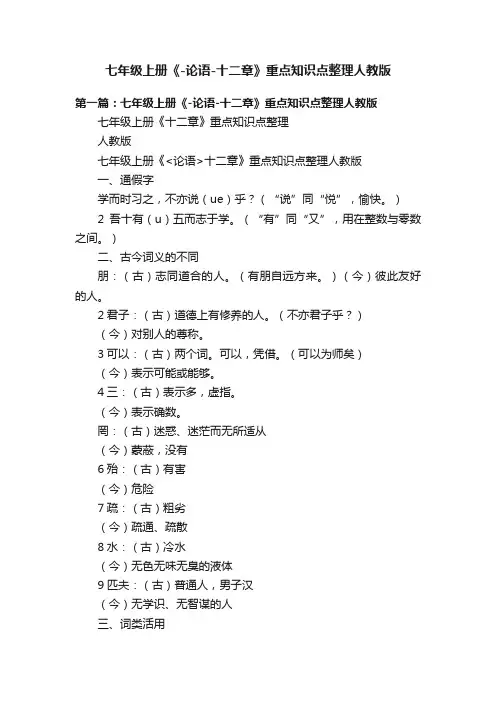 七年级上册《-论语-十二章》重点知识点整理人教版

第一篇：七年级上册《-论语-十二章》重点知识点整理人教版

七年级上册《十二章》重点知识点整理

人教版

七年级上册《<论语>十二章》重点知识点整理人教版

一、通假字

学而时习之，不亦说（ue）乎？（“说”同“悦”，愉快。）

2 吾十有（u）五而志于学。（“有”同“又”，用在整数与零数之间。）

二、古今词义的不同

朋：（古）志同道合的人。（有朋自远方来。）（今）彼此友好的人。

2 君子：（古）道德上有修养的人。（不亦君子乎？）

（今）对别人的尊称。

3 可以：（古）两个词。可以，凭借。（可以为师矣）

（今）表示可能或能够。

4 三：（古）表示多，虚指。

（今）表示确数。

罔：（古）迷惑、迷茫而无所适从

（今）蒙蔽，没有

6 殆：（古）有害

（今）危险

7 疏：（古）粗劣

（今）疏通、疏散

8 水：（古）冷水

（今）无色无味无臭的液体

9 匹夫：（古）普通人，男子汉

（今）无学识、无智谋的人

三、词类活用